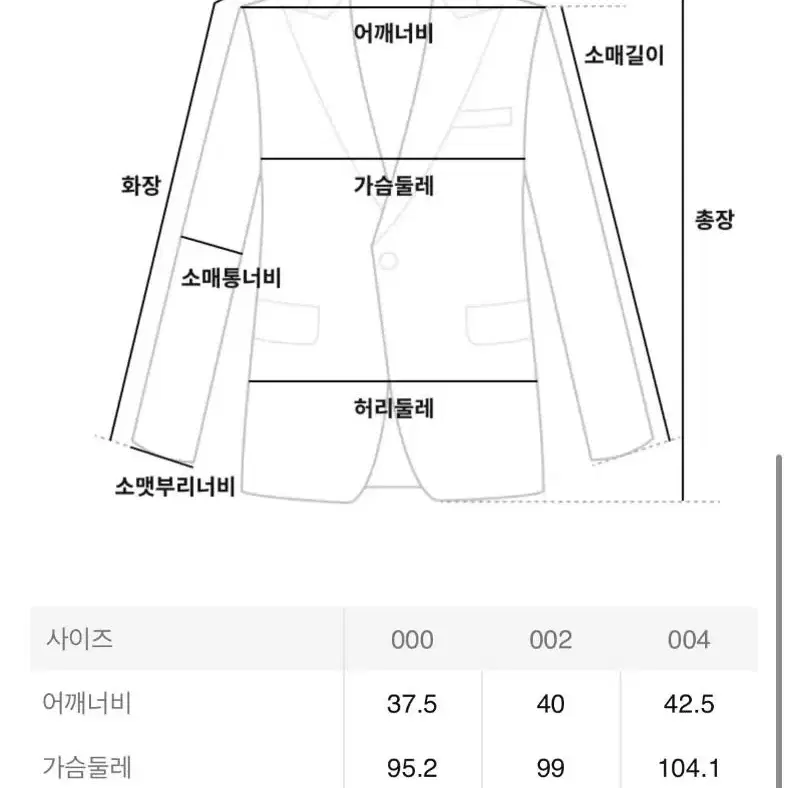 어깨너비

소매길이

화장

가슴둘레

총장

소매통너비

허리둘레

소맷부리너비

| 사이즈 | 000 | 002 | 004 |
|---|---|---|---|
| 어깨너비 | 37.5 | 40 | 42.5 |
| 가슴둘레 | 95.2 | 99 | 104.1 |